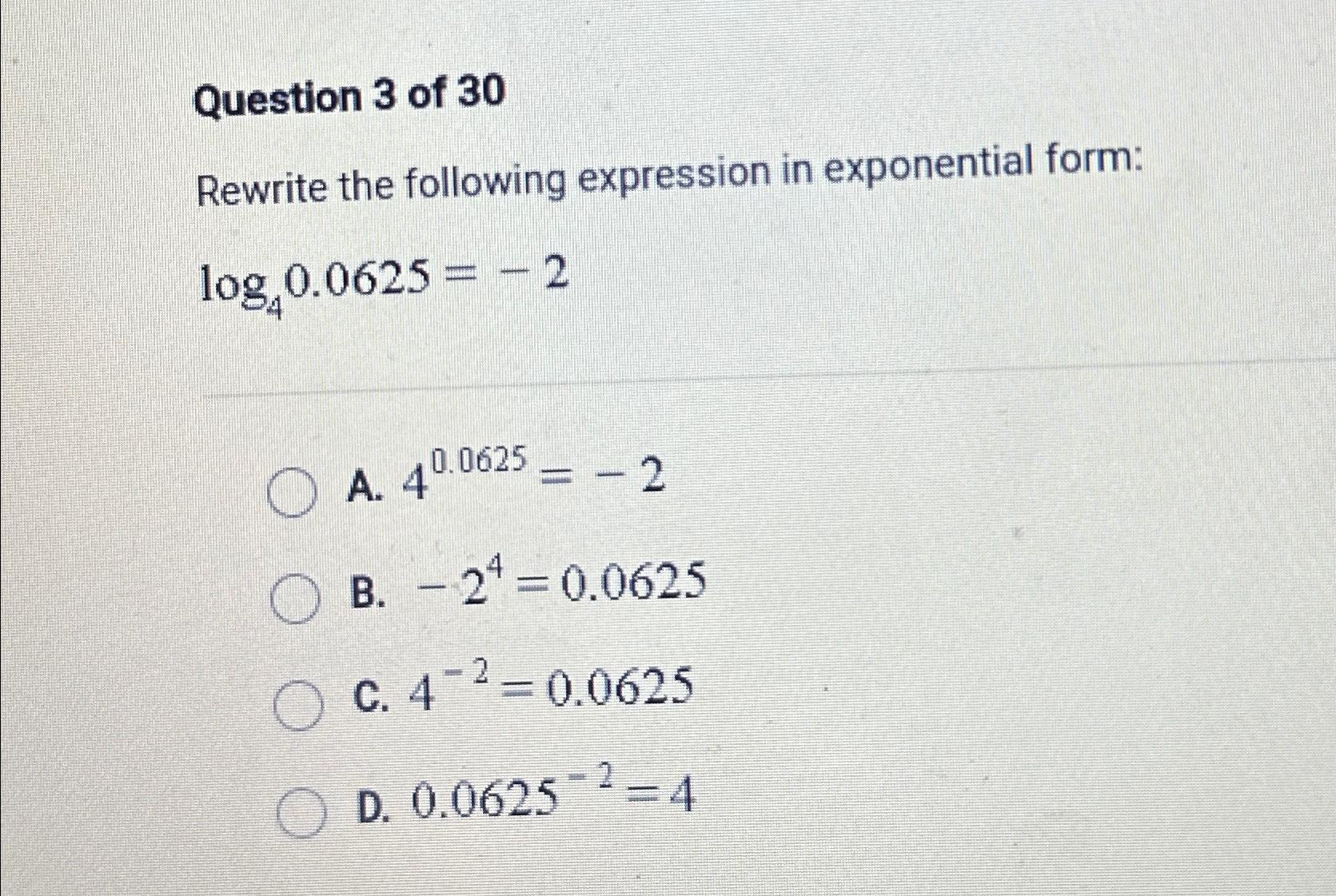 Question 3 of 30

Rewrite the following expression in exponential form:

$\log_4 0.0625 = -2$

A. $4^{0.0625} = -2$

B. $-2^4 = 0.0625$

C. $4^{-2} = 0.0625$

D. $0.0625^{-2} = 4$